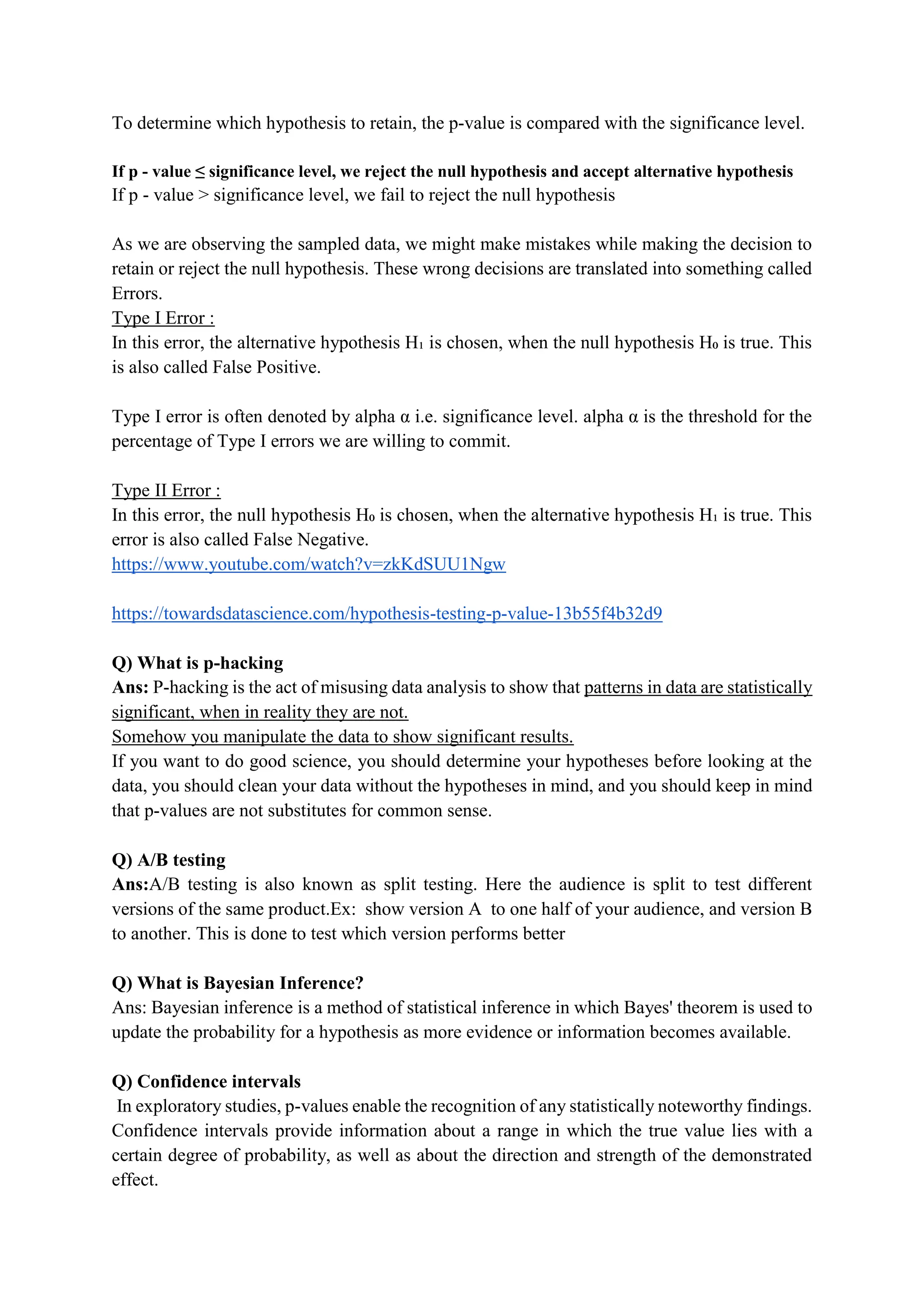 To determine which hypothesis to retain, the p-value is compared with the significance level.

If p - value ≤ significance level, we reject the null hypothesis and accept alternative hypothesis
If p - value > significance level, we fail to reject the null hypothesis

As we are observing the sampled data, we might make mistakes while making the decision to retain or reject the null hypothesis. These wrong decisions are translated into something called Errors.
Type I Error :
In this error, the alternative hypothesis $H_1$ is chosen, when the null hypothesis $H_0$ is true. This is also called False Positive.

Type I error is often denoted by alpha α i.e. significance level. alpha α is the threshold for the percentage of Type I errors we are willing to commit.

Type II Error :
In this error, the null hypothesis $H_0$ is chosen, when the alternative hypothesis $H_1$ is true. This error is also called False Negative.
https://www.youtube.com/watch?v=zkKdSUU1Ngw

https://towardsdatascience.com/hypothesis-testing-p-value-13b55f4b32d9

Q) What is p-hacking
Ans: P-hacking is the act of misusing data analysis to show that patterns in data are statistically significant, when in reality they are not.
Somehow you manipulate the data to show significant results.
If you want to do good science, you should determine your hypotheses before looking at the data, you should clean your data without the hypotheses in mind, and you should keep in mind that p-values are not substitutes for common sense.

Q) A/B testing
Ans:A/B testing is also known as split testing. Here the audience is split to test different versions of the same product.Ex: show version A to one half of your audience, and version B to another. This is done to test which version performs better

Q) What is Bayesian Inference?
Ans: Bayesian inference is a method of statistical inference in which Bayes' theorem is used to update the probability for a hypothesis as more evidence or information becomes available.

Q) Confidence intervals
In exploratory studies, p-values enable the recognition of any statistically noteworthy findings. Confidence intervals provide information about a range in which the true value lies with a certain degree of probability, as well as about the direction and strength of the demonstrated effect.